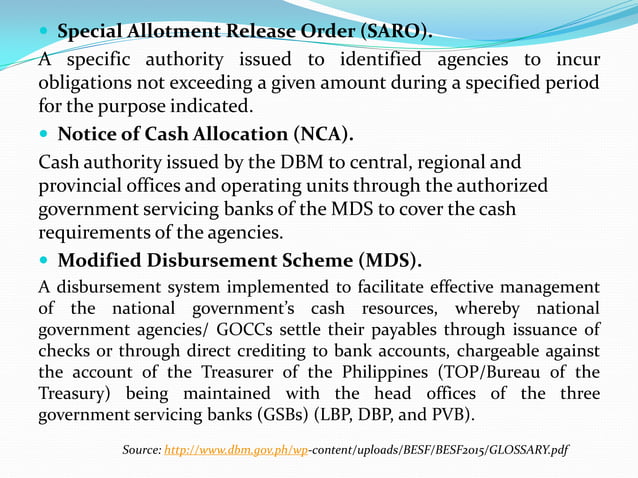 Special Allotment Release Order (SARO).

A specific authority issued to identified agencies to incur obligations not exceeding a given amount during a specified period for the purpose indicated.

Notice of Cash Allocation (NCA).

Cash authority issued by the DBM to central, regional and provincial offices and operating units through the authorized government servicing banks of the MDS to cover the cash requirements of the agencies.

Modified Disbursement Scheme (MDS).

A disbursement system implemented to facilitate effective management of the national government's cash resources, whereby national government agencies/ GOCCs settle their payables through issuance of checks or through direct crediting to bank accounts, chargeable against the account of the Treasurer of the Philippines (TOP/Bureau of the Treasury) being maintained with the head offices of the three government servicing banks (GSBs) (LBP, DBP, and PVB).

Source: http://www.dbm.gov.ph/wp-content/uploads/BESF/BESF2015/GLOSSARY.pdf